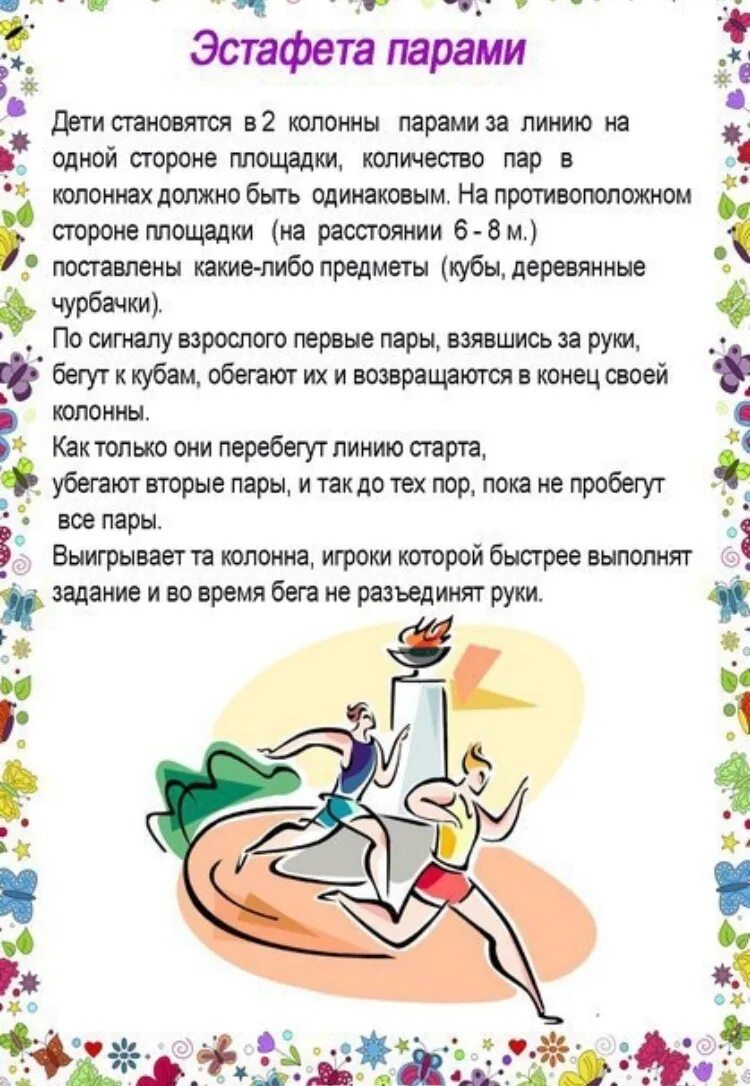 Эстафета парами

Дети становятся в 2 колонны парами за линию на одной стороне площадки, количество пар в колоннах должно быть одинаковым. На противоположном стороне площадки (на расстоянии 6 - 8 м.) поставлены какие-либо предметы (кубы, деревянные чурбачки).

По сигналу взрослого первые пары, взявшись за руки, бегут к кубам, обегают их и возвращаются в конец своей колонны.

Как только они перебегут линию старта, убегают вторые пары, и так до тех пор, пока не пробегут все пары.

Выигрывает та колонна, игроки которой быстрее выполнят задание и во время бега не разъединят руки.